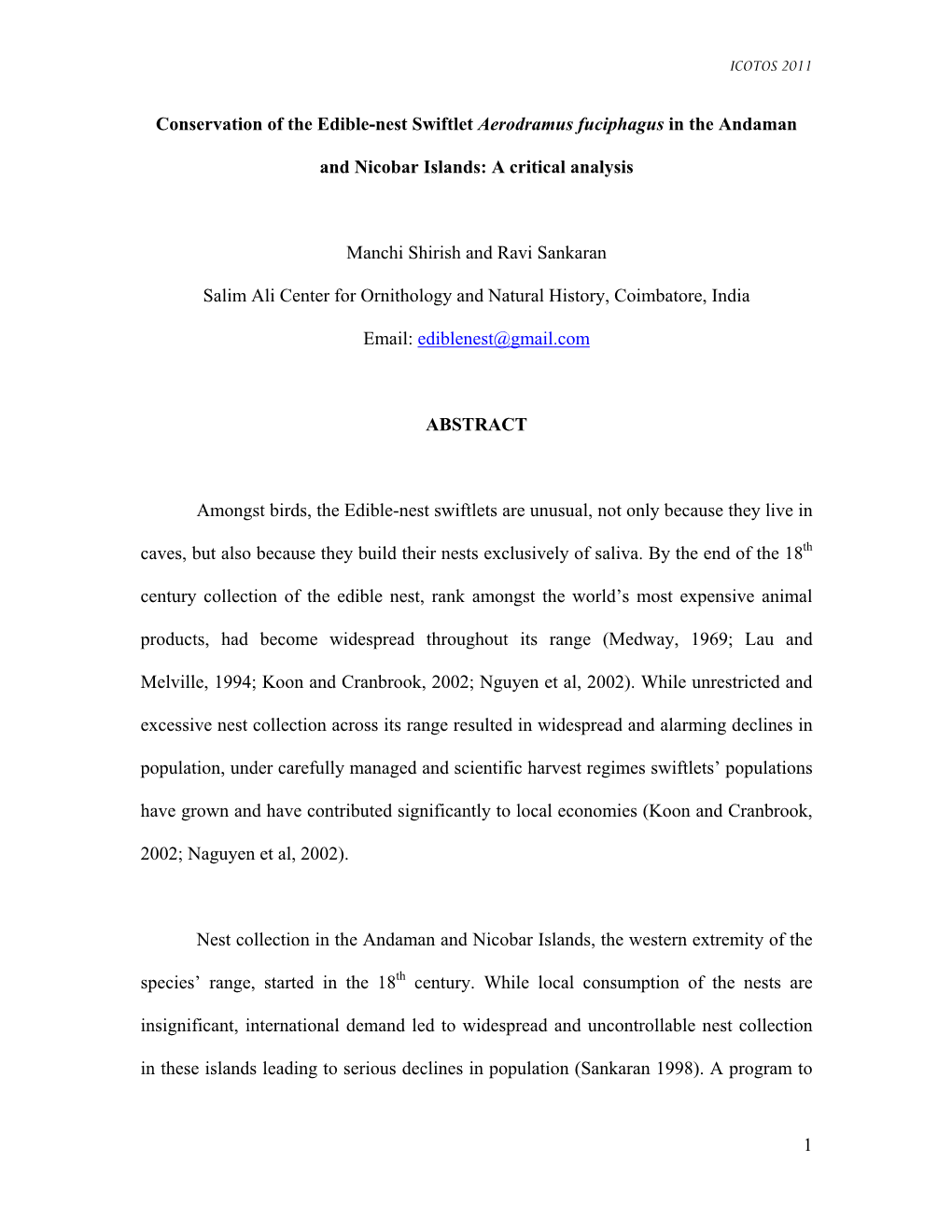 ICOTOS 2011

Conservation of the Edible-nest Swiftlet Aerodramus fuciphagus in the Andaman and Nicobar Islands: A critical analysis

Manchi Shirish and Ravi Sankaran

Salim Ali Center for Ornithology and Natural History, Coimbatore, India

Email: ediblenest@gmail.com

ABSTRACT

Amongst birds, the Edible-nest swiftlets are unusual, not only because they live in caves, but also because they build their nests exclusively of saliva. By the end of the 18$^{th}$ century collection of the edible nest, rank amongst the world's most expensive animal products, had become widespread throughout its range (Medway, 1969; Lau and Melville, 1994; Koon and Cranbrook, 2002; Nguyen et al, 2002). While unrestricted and excessive nest collection across its range resulted in widespread and alarming declines in population, under carefully managed and scientific harvest regimes swiftlets' populations have grown and have contributed significantly to local economies (Koon and Cranbrook, 2002; Naguyen et al, 2002).

Nest collection in the Andaman and Nicobar Islands, the western extremity of the species' range, started in the 18$^{th}$ century. While local consumption of the nests are insignificant, international demand led to widespread and uncontrollable nest collection in these islands leading to serious declines in population (Sankaran 1998). A program to

1